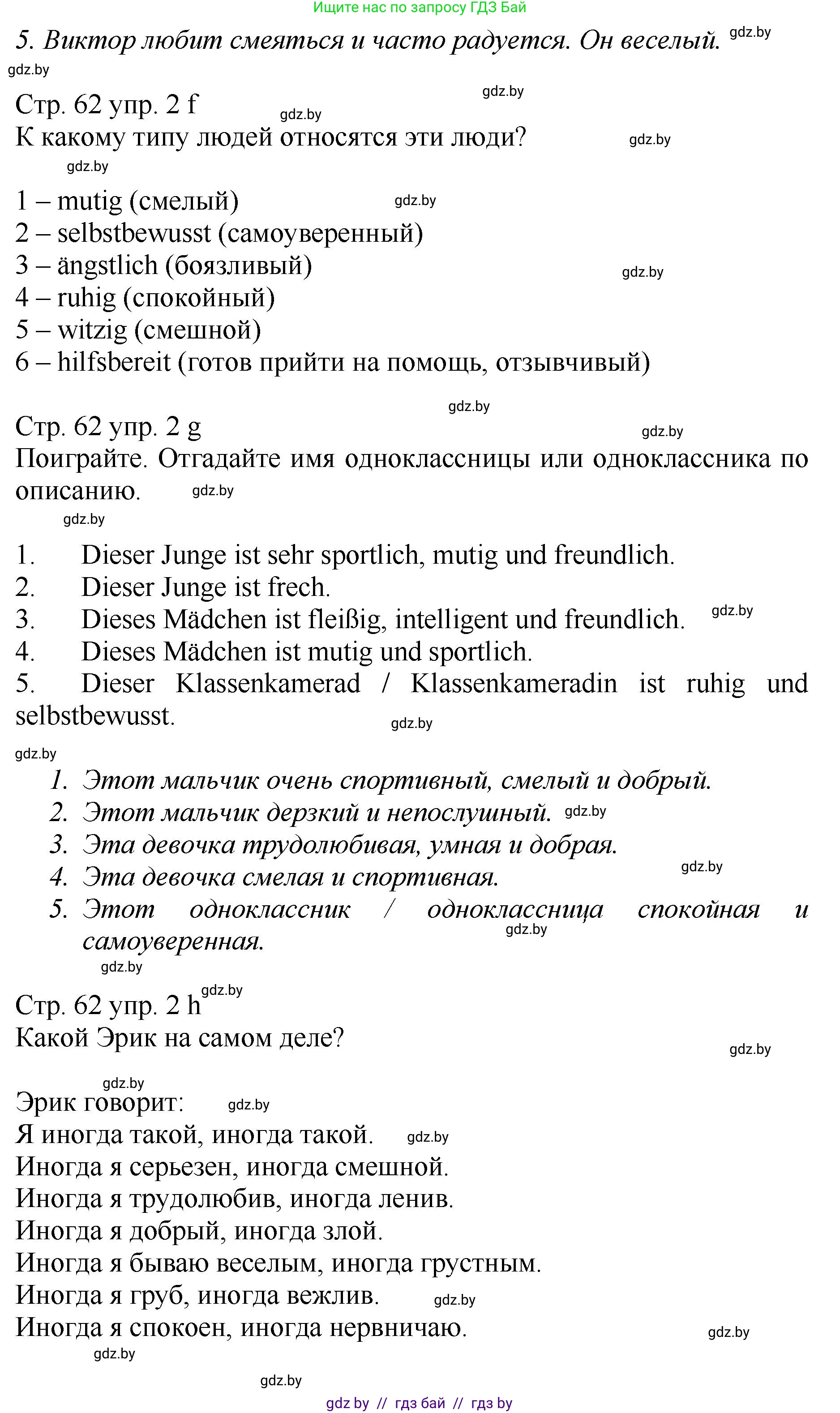 Ищите нас по запросу ГДЗ Бай

5. Виктор любит смеяться и часто радуется. Он веселый. gdz.by

gdz.by

Стр. 62 упр. 2 f gdz.by gdz.by
К какому типу людей относятся эти люди? gdz.by
gdz.by

1 – mutig (смелый) gdz.by
2 – selbstbewusst (самоуверенный)
3 – ängstlich (боязливый) gdz.by
4 – ruhig (спокойный)
5 – witzig (смешной)
6 – hilfsbereit (готов прийти на помощь, отзывчивый)

gdz.by
Стр. 62 упр. 2 g gdz.by
Поиграйте. Отгадайте имя одноклассницы или одноклассника по описанию. gdz.by
gdz.by

1. Dieser Junge ist sehr sportlich, mutig und freundlich.
2. Dieser Junge ist frech.
3. Dieses Mädchen ist fleißig, intelligent und freundlich. gdz.by
4. Dieses Mädchen ist mutig und sportlich.
5. Dieser Klassenkamerad / Klassenkameradin ist ruhig und selbstbewusst. gdz.by

gdz.by
1. Этот мальчик очень спортивный, смелый и добрый.
2. Этот мальчик дерзкий и непослушный. gdz.by
3. Эта девочка трудолюбивая, умная и добрая.
4. Эта девочка смелая и спортивная. gdz.by
5. Этот одноклассник / одноклассница спокойная и самоуверенная. gdz.by
gdz.by

Стр. 62 упр. 2 h gdz.by
Какой Эрик на самом деле? gdz.by

gdz.by
Эрик говорит: gdz.by
Я иногда такой, иногда такой. gdz.by
Иногда я серьезен, иногда смешной.
Иногда я трудолюбив, иногда ленив.
Иногда я добрый, иногда злой.
Иногда я бываю веселым, иногда грустным.
Иногда я груб, иногда вежлив. gdz.by
Иногда я спокоен, иногда нервничаю. gdz.by
gdz.by

gdz.by

gdz by // гдз бай // гдз by